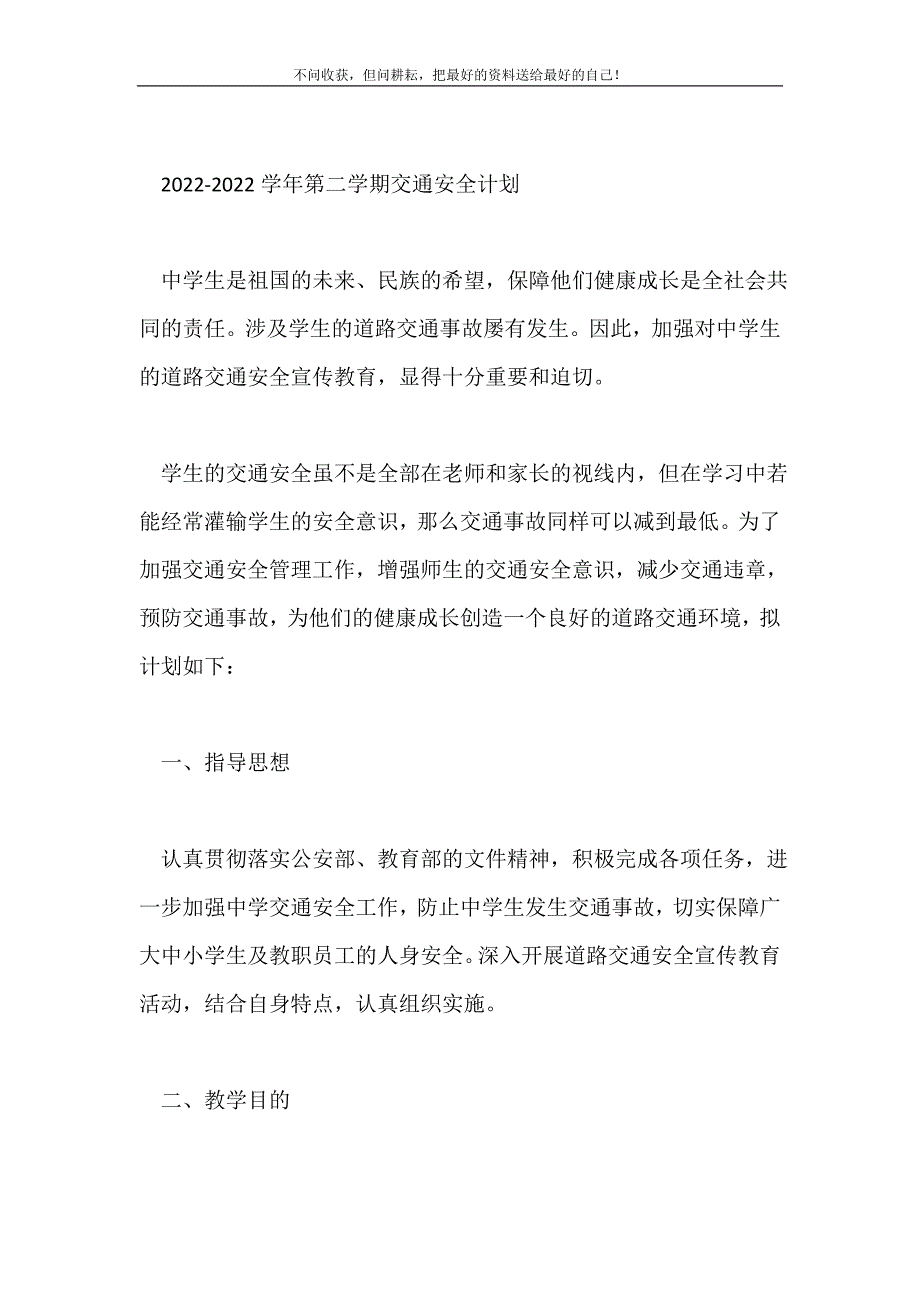 不问收获，但问耕耘，把最好的资料送给最好的自己！

2022-2022 学年第二学期交通安全计划

中学生是祖国的未来、民族的希望，保障他们健康成长是全社会共同的责任。涉及学生的道路交通事故屡有发生。因此，加强对中学生的道路交通安全宣传教育，显得十分重要和迫切。

学生的交通安全虽不是全部在老师和家长的视线内，但在学习中若能经常灌输学生的安全意识，那么交通事故同样可以减到最低。为了加强交通安全管理工作，增强师生的交通安全意识，减少交通违章，预防交通事故，为他们的健康成长创造一个良好的道路交通环境，拟计划如下：

一、指导思想

认真贯彻落实公安部、教育部的文件精神，积极完成各项任务，进一步加强中学交通安全工作，防止中学生发生交通事故，切实保障广大中小学生及教职员工的人身安全。深入开展道路交通安全宣传教育活动，结合自身特点，认真组织实施。

二、教学目的